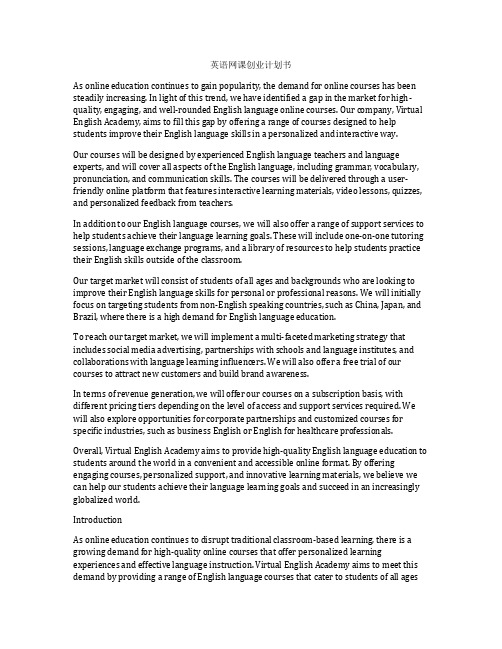 英语网课创业计划书

As online education continues to gain popularity, the demand for online courses has been steadily increasing. In light of this trend, we have identified a gap in the market for high-quality, engaging, and well-rounded English language online courses. Our company, Virtual English Academy, aims to fill this gap by offering a range of courses designed to help students improve their English language skills in a personalized and interactive way.

Our courses will be designed by experienced English language teachers and language experts, and will cover all aspects of the English language, including grammar, vocabulary, pronunciation, and communication skills. The courses will be delivered through a user-friendly online platform that features interactive learning materials, video lessons, quizzes, and personalized feedback from teachers.

In addition to our English language courses, we will also offer a range of support services to help students achieve their language learning goals. These will include one-on-one tutoring sessions, language exchange programs, and a library of resources to help students practice their English skills outside of the classroom.

Our target market will consist of students of all ages and backgrounds who are looking to improve their English language skills for personal or professional reasons. We will initially focus on targeting students from non-English speaking countries, such as China, Japan, and Brazil, where there is a high demand for English language education.

To reach our target market, we will implement a multi-faceted marketing strategy that includes social media advertising, partnerships with schools and language institutes, and collaborations with language learning influencers. We will also offer a free trial of our courses to attract new customers and build brand awareness.

In terms of revenue generation, we will offer our courses on a subscription basis, with different pricing tiers depending on the level of access and support services required. We will also explore opportunities for corporate partnerships and customized courses for specific industries, such as business English or English for healthcare professionals.

Overall, Virtual English Academy aims to provide high-quality English language education to students around the world in a convenient and accessible online format. By offering engaging courses, personalized support, and innovative learning materials, we believe we can help our students achieve their language learning goals and succeed in an increasingly globalized world.

Introduction

As online education continues to disrupt traditional classroom-based learning, there is a growing demand for high-quality online courses that offer personalized learning experiences and effective language instruction. Virtual English Academy aims to meet this demand by providing a range of English language courses that cater to students of all ages